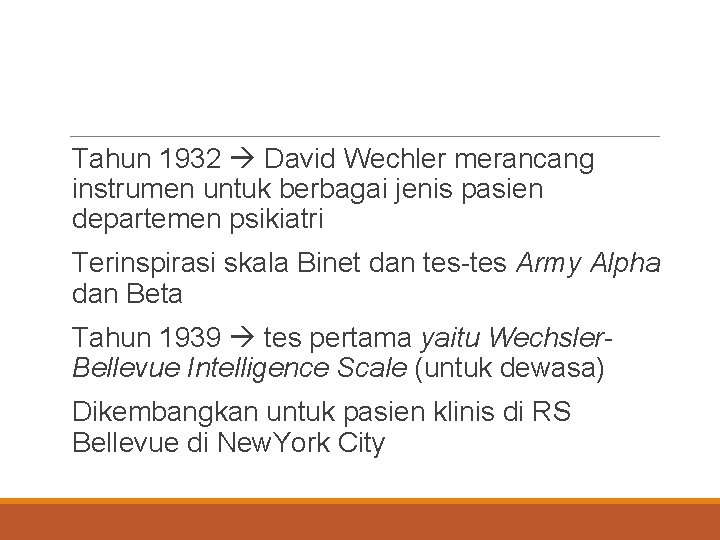 Tahun 1932 → David Wechler merancang instrumen untuk berbagai jenis pasien departemen psikiatri

Terinspirasi skala Binet dan tes-tes Army Alpha dan Beta

Tahun 1939 → tes pertama yaitu Wechsler-Bellevue Intelligence Scale (untuk dewasa)

Dikembangkan untuk pasien klinis di RS Bellevue di NewYork City